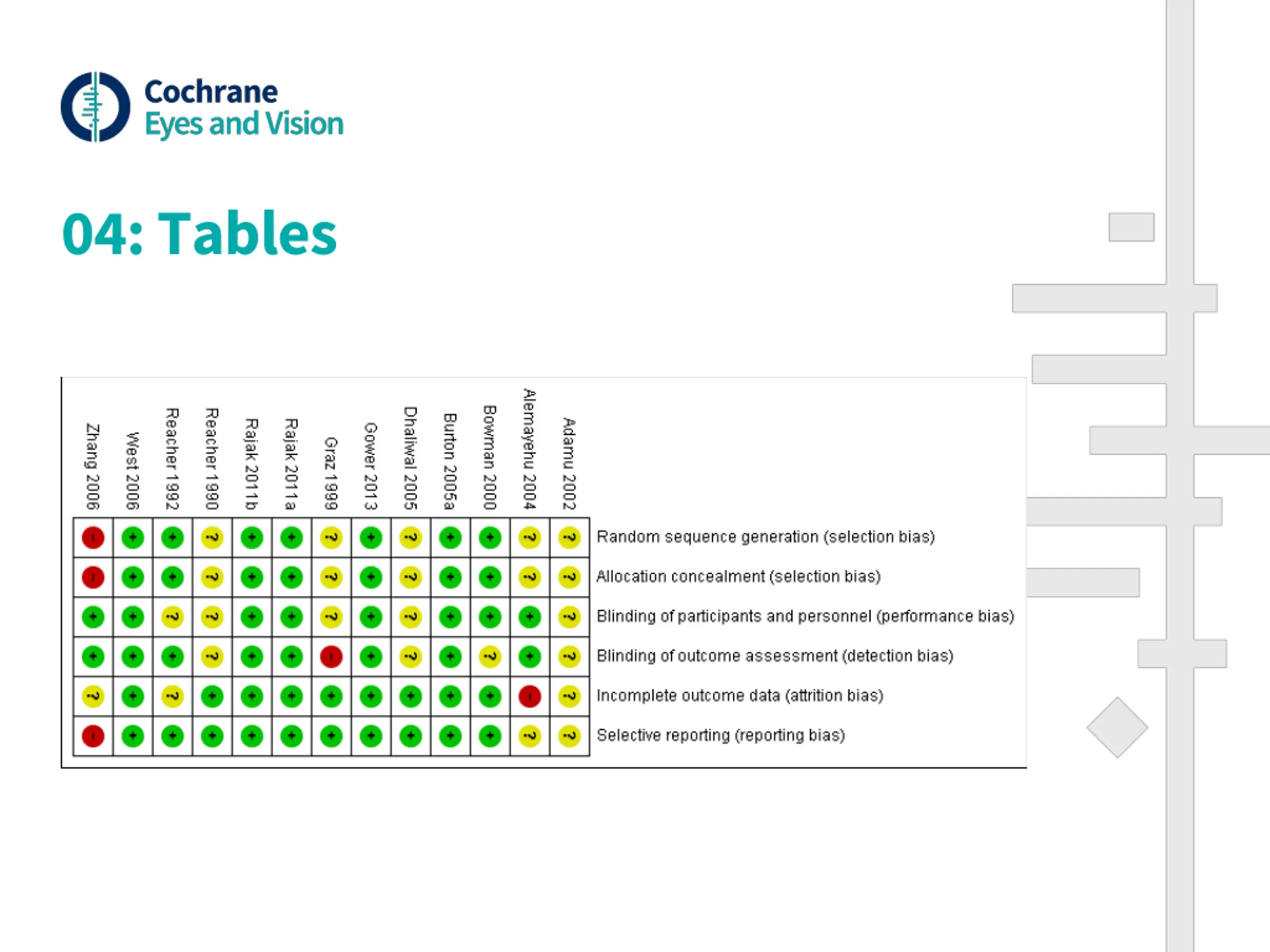 Cochrane
Eyes and Vision

04: Tables

| Zhang 2006 | West 2006 | Reacher 1992 | Reacher 1990 | Rajak 2011b | Rajak 2011a | Graz 1999 | Gower 2013 | Dhaliwal 2005 | Burton 2005a | Bowman 2000 | Alemayehu 2004 | Adamu 2002 | |
|---|---|---|---|---|---|---|---|---|---|---|---|---|---|
| - | + | + | ? | + | + | ? | + | ? | + | + | ? | ? | Random sequence generation (selection bias) |
| - | + | + | ? | + | + | ? | + | ? | + | + | ? | ? | Allocation concealment (selection bias) |
| + | + | ? | ? | + | + | ? | + | ? | + | + | + | ? | Blinding of participants and personnel (performance bias) |
| + | + | + | ? | + | + | - | + | ? | + | ? | + | ? | Blinding of outcome assessment (detection bias) |
| ? | + | ? | + | + | + | + | + | + | + | + | - | ? | Incomplete outcome data (attrition bias) |
| - | + | + | + | + | + | + | + | + | + | + | ? | ? | Selective reporting (reporting bias) |